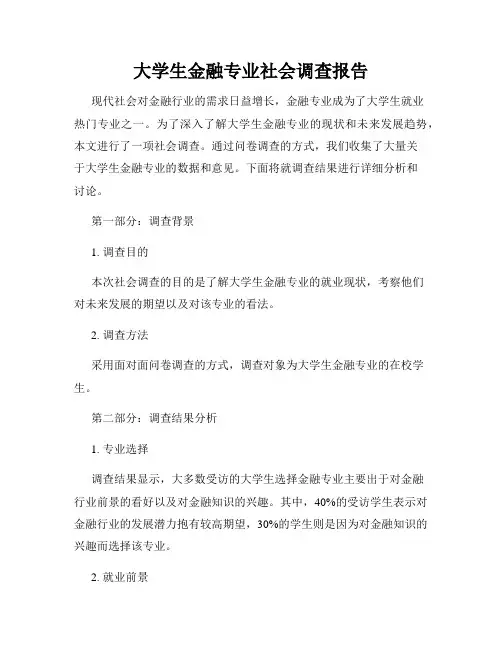 大学生金融专业社会调查报告

现代社会对金融行业的需求日益增长，金融专业成为了大学生就业热门专业之一。为了深入了解大学生金融专业的现状和未来发展趋势，本文进行了一项社会调查。通过问卷调查的方式，我们收集了大量关于大学生金融专业的数据和意见。下面将就调查结果进行详细分析和讨论。

第一部分：调查背景

1. 调查目的

本次社会调查的目的是了解大学生金融专业的就业现状，考察他们对未来发展的期望以及对该专业的看法。

2. 调查方法

采用面对面问卷调查的方式，调查对象为大学生金融专业的在校学生。

第二部分：调查结果分析

1. 专业选择

调查结果显示，大多数受访的大学生选择金融专业主要出于对金融行业前景的看好以及对金融知识的兴趣。其中，40%的受访学生表示对金融行业的发展潜力抱有较高期望，30%的学生则是因为对金融知识的兴趣而选择该专业。

2. 就业前景